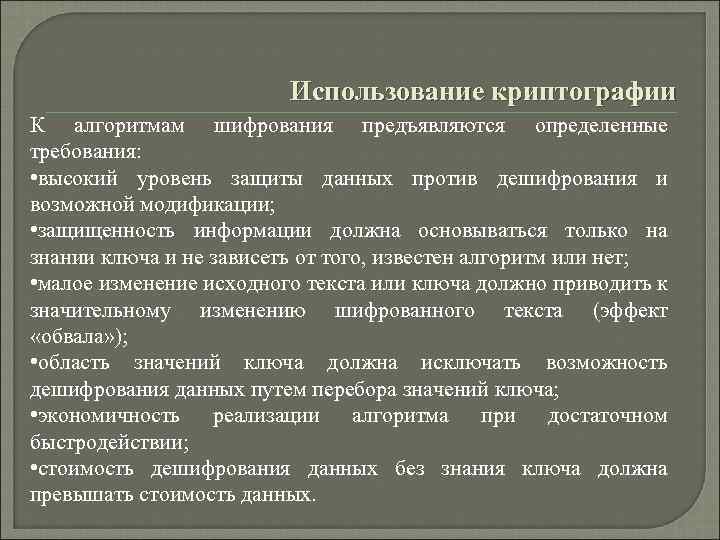 Использование криптографии

К алгоритмам шифрования предъявляются определенные требования:
•высокий уровень защиты данных против дешифрования и возможной модификации;
•защищенность информации должна основываться только на знании ключа и не зависеть от того, известен алгоритм или нет;
•малое изменение исходного текста или ключа должно приводить к значительному изменению шифрованного текста (эффект «обвала»);
•область значений ключа должна исключать возможность дешифрования данных путем перебора значений ключа;
•экономичность реализации алгоритма при достаточном быстродействии;
•стоимость дешифрования данных без знания ключа должна превышать стоимость данных.